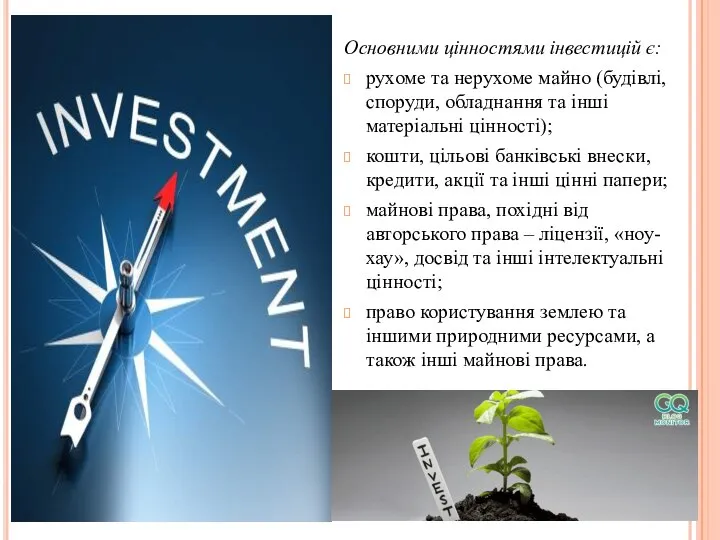 INVESTMENT

Основними цінностями інвестицій є:

рухоме та нерухоме майно (будівлі, споруди, обладнання та інші матеріальні цінності);

кошти, цільові банківські внески, кредити, акції та інші цінні папери;

майнові права, похідні від авторського права – ліцензії, «ноу-хау», досвід та інші інтелектуальні цінності;

право користування землею та іншими природними ресурсами, а також інші майнові права.

GQ BLOG MONITOR

INVEST